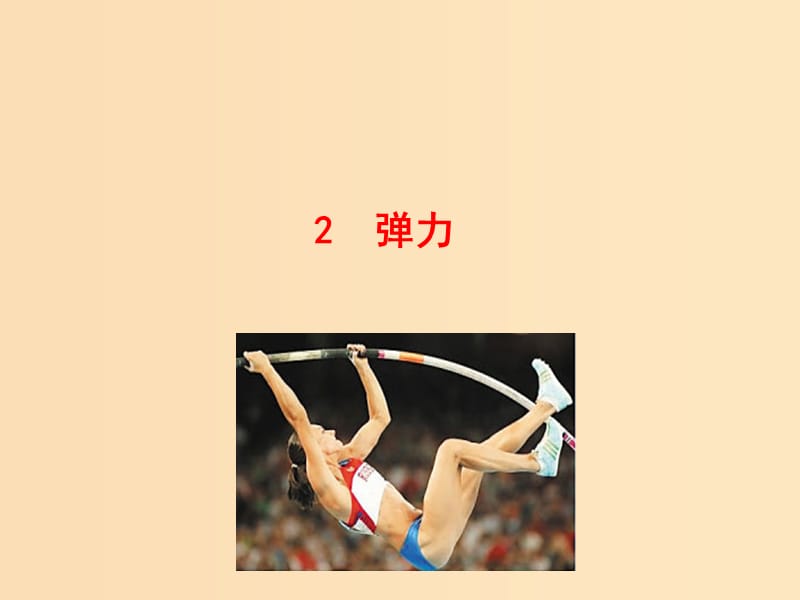 2　弹力